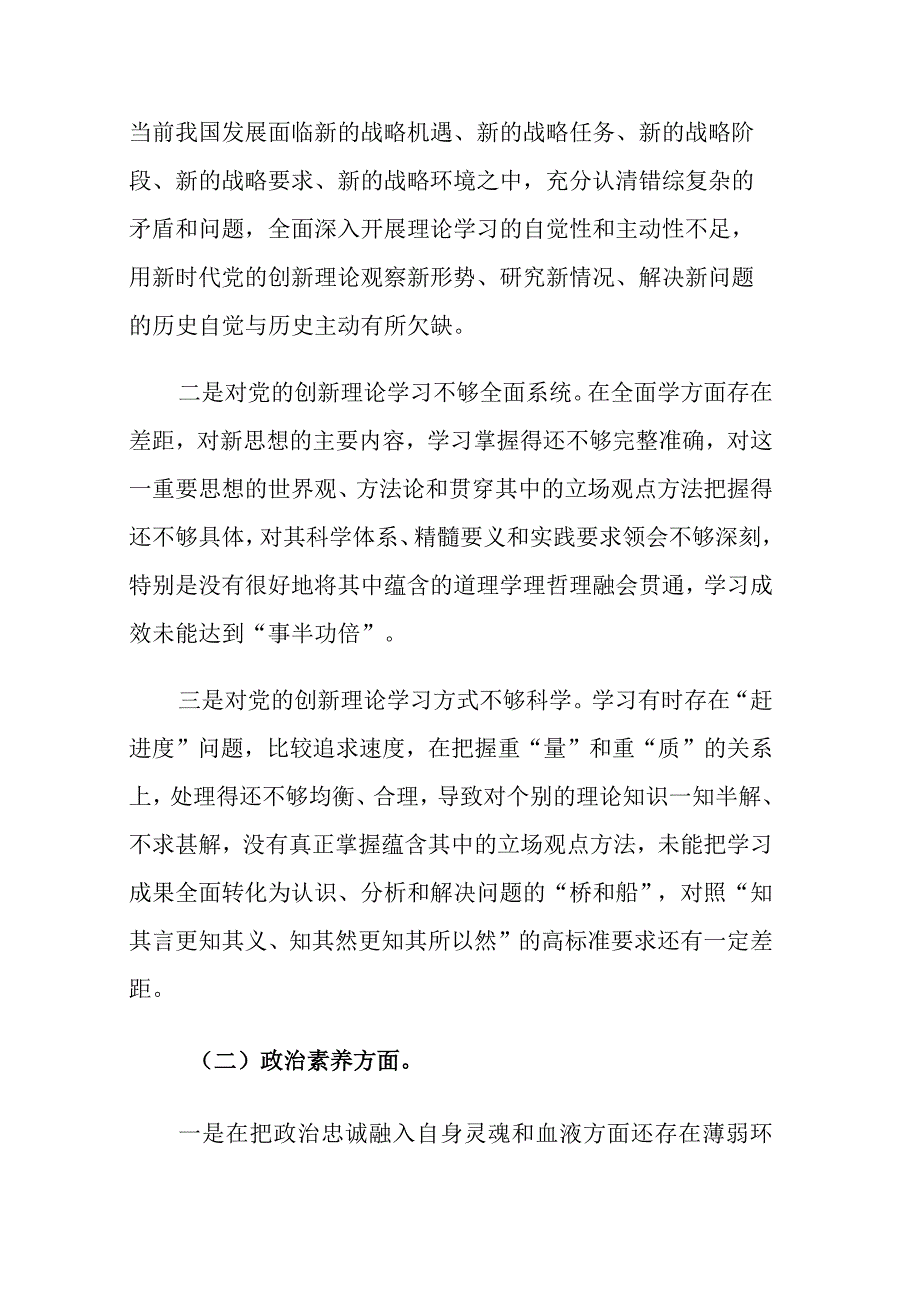 当前我国发展面临新的战略机遇、新的战略任务、新的战略阶段、新的战略要求、新的战略环境之中，充分认清错综复杂的矛盾和问题，全面深入开展理论学习的自觉性和主动性不足，用新时代党的创新理论观察新形势、研究新情况、解决新问题的历史自觉与历史主动有所欠缺。

二是对党的创新理论学习不够全面系统。在全面学方面存在差距，对新思想的主要内容，学习掌握得还不够完整准确，对这一重要思想的世界观、方法论和贯穿其中的立场观点方法把握得还不够具体，对其科学体系、精髓要义和实践要求领会不够深刻，特别是没有很好地将其中蕴含的道理学理哲理融会贯通，学习成效未能达到“事半功倍”。

三是对党的创新理论学习方式不够科学。学习有时存在“赶进度”问题，比较追求速度，在把握重“量”和重“质”的关系上，处理得还不够均衡、合理，导致对个别的理论知识一知半解、不求甚解，没有真正掌握蕴含其中的立场观点方法，未能把学习成果全面转化为认识、分析和解决问题的“桥和船”，对照“知其言更知其义、知其然更知其所以然”的高标准要求还有一定差距。

（二）政治素养方面。

一是在把政治忠诚融入自身灵魂和血液方面还存在薄弱环